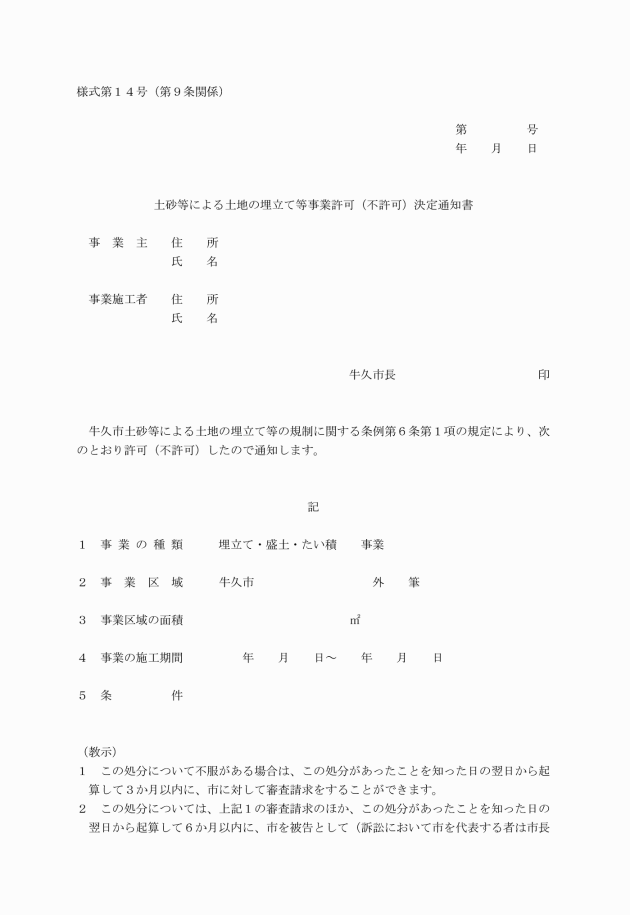 様式第１４号（第９条関係）

第　　　号
年　月　日

土砂等による土地の埋立て等事業許可（不許可）決定通知書

事　業　主　　住　所
　　　　　　　氏　名

事業施工者　　住　所
　　　　　　　氏　名

牛久市長　　　　　　印

牛久市土砂等による土地の埋立て等の規制に関する条例第６条第１項の規定により、次のとおり許可（不許可）したので通知します。

記

１　事 業 の 種 類　　埋立て・盛土・たい積　　事業

２　事　業　区　域　　牛久市　　　　　　外　　筆

３　事業区域の面積　　　　　　　　㎡

４　事業の施工期間　　　年　月　日～　年　月　日

５　条　　　件

（教示）
１　この処分について不服がある場合は、この処分があったことを知った日の翌日から起算して３か月以内に、市に対して審査請求をすることができます。
２　この処分については、上記１の審査請求のほか、この処分があったことを知った日の翌日から起算して６か月以内に、市を被告として（訴訟において市を代表する者は市長